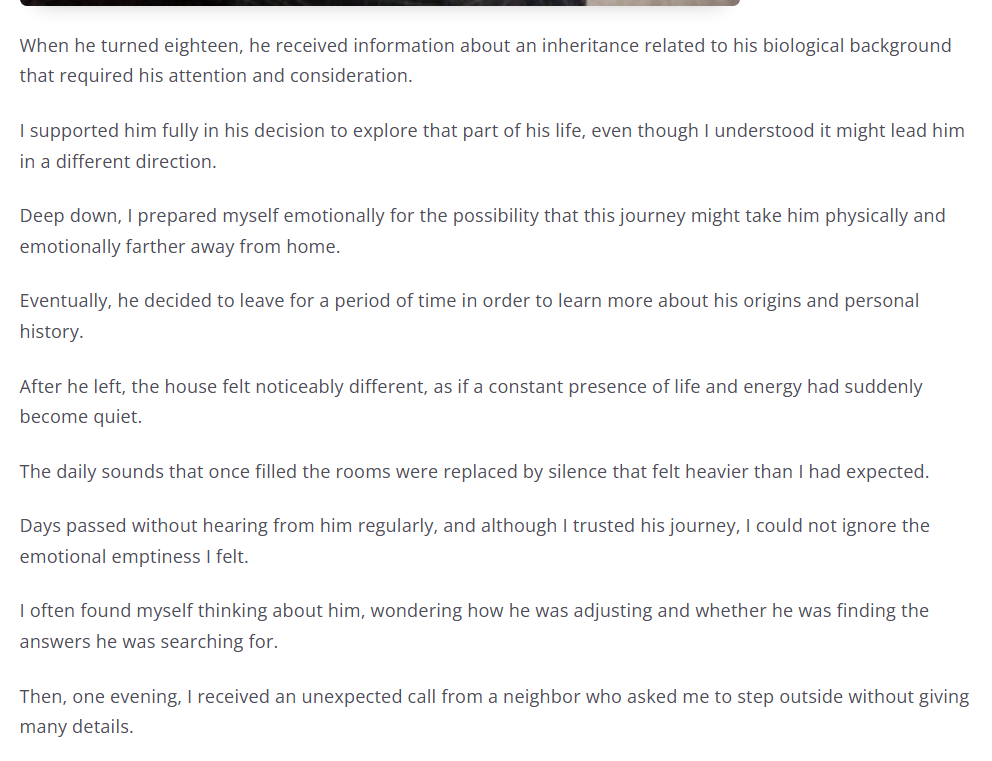 When he turned eighteen, he received information about an inheritance related to his biological background that required his attention and consideration.

I supported him fully in his decision to explore that part of his life, even though I understood it might lead him in a different direction.

Deep down, I prepared myself emotionally for the possibility that this journey might take him physically and emotionally farther away from home.

Eventually, he decided to leave for a period of time in order to learn more about his origins and personal history.

After he left, the house felt noticeably different, as if a constant presence of life and energy had suddenly become quiet.

The daily sounds that once filled the rooms were replaced by silence that felt heavier than I had expected.

Days passed without hearing from him regularly, and although I trusted his journey, I could not ignore the emotional emptiness I felt.

I often found myself thinking about him, wondering how he was adjusting and whether he was finding the answers he was searching for.

Then, one evening, I received an unexpected call from a neighbor who asked me to step outside without giving many details.